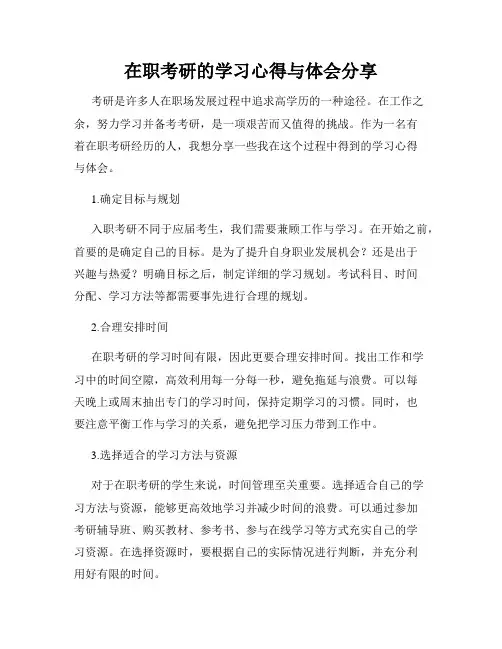 在职考研的学习心得与体会分享

考研是许多人在职场发展过程中追求高学历的一种途径。在工作之余，努力学习并备考考研，是一项艰苦而又值得的挑战。作为一名有着在职考研经历的人，我想分享一些我在这个过程中得到的学习心得与体会。

1.确定目标与规划

入职考研不同于应届考生，我们需要兼顾工作与学习。在开始之前，首要的是确定自己的目标。是为了提升自身职业发展机会？还是出于兴趣与热爱？明确目标之后，制定详细的学习规划。考试科目、时间分配、学习方法等都需要事先进行合理的规划。

2.合理安排时间

在职考研的学习时间有限，因此更要合理安排时间。找出工作和学习中的时间空隙，高效利用每一分每一秒，避免拖延与浪费。可以每天晚上或周末抽出专门的学习时间，保持定期学习的习惯。同时，也要注意平衡工作与学习的关系，避免把学习压力带到工作中。

3.选择适合的学习方法与资源

对于在职考研的学生来说，时间管理至关重要。选择适合自己的学习方法与资源，能够更高效地学习并减少时间的浪费。可以通过参加考研辅导班、购买教材、参考书、参与在线学习等方式充实自己的学习资源。在选择资源时，要根据自己的实际情况进行判断，并充分利用好有限的时间。